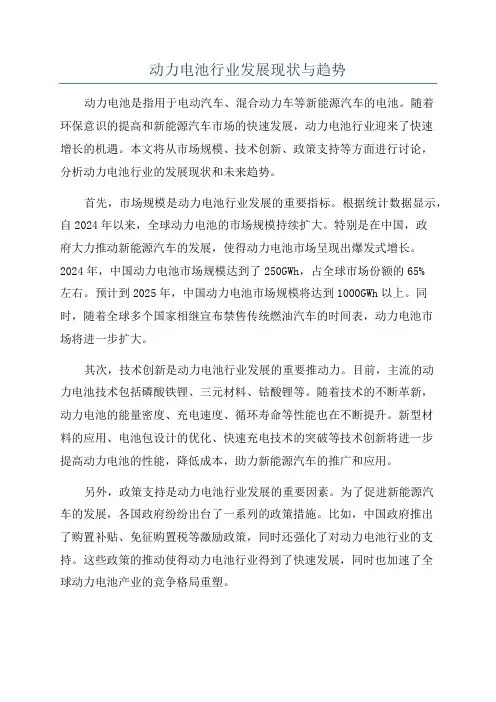 动力电池行业发展现状与趋势

动力电池是指用于电动汽车、混合动力车等新能源汽车的电池。随着环保意识的提高和新能源汽车市场的快速发展，动力电池行业迎来了快速增长的机遇。本文将从市场规模、技术创新、政策支持等方面进行讨论，分析动力电池行业的发展现状和未来趋势。

首先，市场规模是动力电池行业发展的重要指标。根据统计数据显示，自2024年以来，全球动力电池的市场规模持续扩大。特别是在中国，政府大力推动新能源汽车的发展，使得动力电池市场呈现出爆发式增长。2024年，中国动力电池市场规模达到了250GWh，占全球市场份额的65%左右。预计到2025年，中国动力电池市场规模将达到1000GWh以上。同时，随着全球多个国家相继宣布禁售传统燃油汽车的时间表，动力电池市场将进一步扩大。

其次，技术创新是动力电池行业发展的重要推动力。目前，主流的动力电池技术包括磷酸铁锂、三元材料、钴酸锂等。随着技术的不断革新，动力电池的能量密度、充电速度、循环寿命等性能也在不断提升。新型材料的应用、电池包设计的优化、快速充电技术的突破等技术创新将进一步提高动力电池的性能，降低成本，助力新能源汽车的推广和应用。

另外，政策支持是动力电池行业发展的重要因素。为了促进新能源汽车的发展，各国政府纷纷出台了一系列的政策措施。比如，中国政府推出了购置补贴、免征购置税等激励政策，同时还强化了对动力电池行业的支持。这些政策的推动使得动力电池行业得到了快速发展，同时也加速了全球动力电池产业的竞争格局重塑。